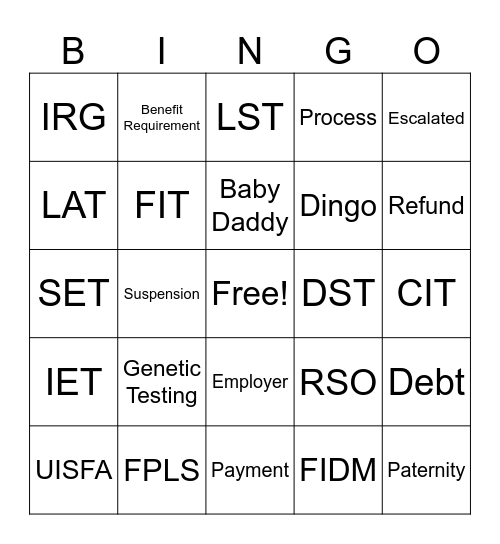 | B | I | N | G | O |
|---|---|---|---|---|
| IRG | Benefit Requirement | LST | Process | Escalated |
| LAT | FIT | Baby Daddy | Dingo | Refund |
| SET | Suspension | Free! | DST | CIT |
| IET | Genetic Testing | Employer | RSO | Debt |
| UISFA | FPLS | Payment | FIDM | Paternity |